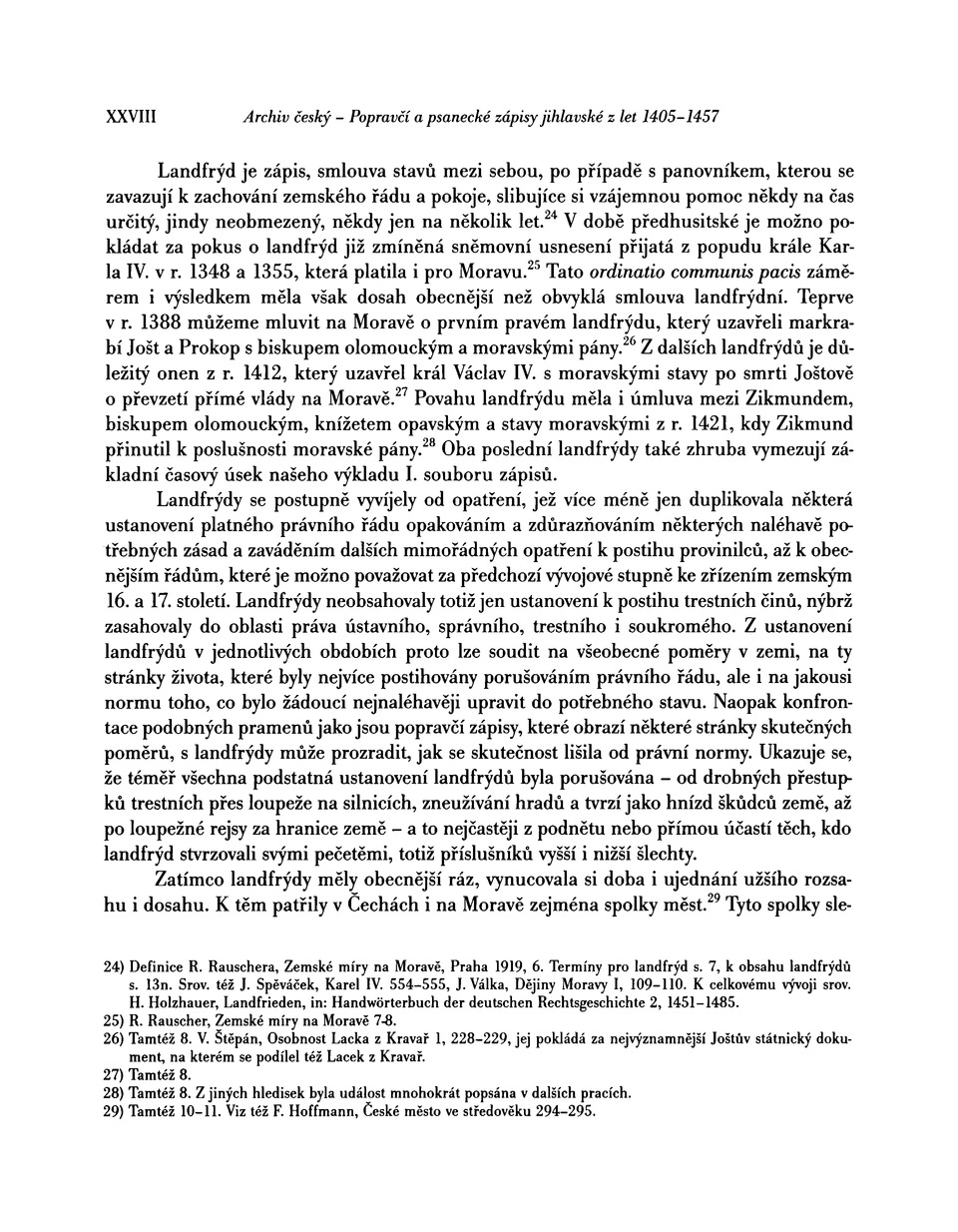 XXVIII Archiv český – Popravčí a psanecké zápisy jihlavské z let 1405–1457

Landfrýd je zápis, smlouva stavů mezi sebou, po případě s panovníkem, kterou se zavazují k zachování zemského řádu a pokoje, slibujíce si vzájemnou pomoc někdy na čas určitý, jindy neobmezený, někdy jen na několik let.$^{24}$ V době předhusitské je možno pokládat za pokus o landfrýd již zmíněná sněmovní usnesení přijatá z popudu krále Karla IV. v r. 1348 a 1355, která platila i pro Moravu.$^{25}$ Tato ordinatio communis pacis záměrem i výsledkem měla však dosah obecnější než obvyklá smlouva landfrýdní. Teprve v r. 1388 můžeme mluvit na Moravě o prvním pravém landfrýdu, který uzavřeli markrabí Jošt a Prokop s biskupem olomouckým a moravskými pány.$^{26}$ Z dalších landfrýdů je důležitý onen z r. 1412, který uzavřel král Václav IV. s moravskými stavy po smrti Joštově o převzetí přímé vlády na Moravě.$^{27}$ Povahu landfrýdu měla i úmluva mezi Zikmundem, biskupem olomouckým, knížetem opavským a stavy moravskými z r. 1421, kdy Zikmund přinutil k poslušnosti moravské pány.$^{28}$ Oba poslední landfrýdy také zhruba vymezují základní časový úsek našeho výkladu I. souboru zápisů.

Landfrýdy se postupně vyvíjely od opatření, jež více méně jen duplikovala některá ustanovení platného právního řádu opakováním a zdůrazňováním některých naléhavě potřebných zásad a zaváděním dalších mimořádných opatření k postihu provinilců, až k obecnějším řádům, které je možno považovat za předchozí vývojové stupně ke zřízením zemským 16. a 17. století. Landfrýdy neobsahovaly totiž jen ustanovení k postihu trestních činů, nýbrž zasahovaly do oblasti práva ústavního, správního, trestního i soukromého. Z ustanovení landfrýdů v jednotlivých obdobích proto lze soudit na všeobecné poměry v zemi, na ty stránky života, které byly nejvíce postihovány porušováním právního řádu, ale i na jakousi normu toho, co bylo žádoucí nejnaléhavěji upravit do potřebného stavu. Naopak konfrontace podobných pramenů jako jsou popravčí zápisy, které obrazí některé stránky skutečných poměrů, s landfrýdy může prozradit, jak se skutečnost lišila od právní normy. Ukazuje se, že téměř všechna podstatná ustanovení landfrýdů byla porušována – od drobných přestupků trestních přes loupeže na silnicích, zneužívání hradů a tvrzí jako hnízd škůdců země, až po loupežné rejsy za hranice země – a to nejčastěji z podnětu nebo přímou účastí těch, kdo landfrýd stvrzovali svými pečetěmi, totiž příslušníků vyšší i nižší šlechty.

Zatímco landfrýdy měly obecnější ráz, vynucovala si doba i ujednání užšího rozsahu i dosahu. K těm patřily v Čechách i na Moravě zejména spolky měst.$^{29}$ Tyto spolky sle-

24) Definice R. Rauschera, Zemské míry na Moravě, Praha 1919, 6. Termíny pro landfrýd s. 7, k obsahu landfrýdů s. 13n. Srov. též J. Spěváček, Karel IV. 554–555, J. Válka, Dějiny Moravy I, 109–110. K celkovému vývoji srov. H. Holzhauer, Landfrieden, in: Handwörterbuch der deutschen Rechtsgeschichte 2, 1451–1485.
25) R. Rauscher, Zemské míry na Moravě 7-8.
26) Tamtéž 8. V. Štěpán, Osobnost Lacka z Kravař 1, 228–229, jej pokládá za nejvýznamnější Joštův státnický dokument, na kterém se podílel též Lacek z Kravař.
27) Tamtéž 8.
28) Tamtéž 8. Z jiných hledisek byla událost mnohokrát popsána v dalších pracích.
29) Tamtéž 10–11. Viz též F. Hoffmann, České město ve středověku 294–295.